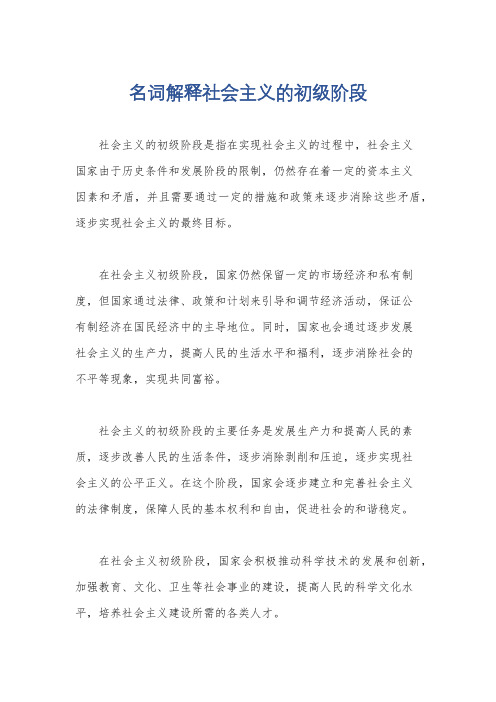 名词解释社会主义的初级阶段

社会主义的初级阶段是指在实现社会主义的过程中，社会主义国家由于历史条件和发展阶段的限制，仍然存在着一定的资本主义因素和矛盾，并且需要通过一定的措施和政策来逐步消除这些矛盾，逐步实现社会主义的最终目标。

在社会主义初级阶段，国家仍然保留一定的市场经济和私有制度，但国家通过法律、政策和计划来引导和调节经济活动，保证公有制经济在国民经济中的主导地位。同时，国家也会通过逐步发展社会主义的生产力，提高人民的生活水平和福利，逐步消除社会的不平等现象，实现共同富裕。

社会主义的初级阶段的主要任务是发展生产力和提高人民的素质，逐步改善人民的生活条件，逐步消除剥削和压迫，逐步实现社会主义的公平正义。在这个阶段，国家会逐步建立和完善社会主义的法律制度，保障人民的基本权利和自由，促进社会的和谐稳定。

在社会主义初级阶段，国家会积极推动科学技术的发展和创新，加强教育、文化、卫生等社会事业的建设，提高人民的科学文化水平，培养社会主义建设所需的各类人才。